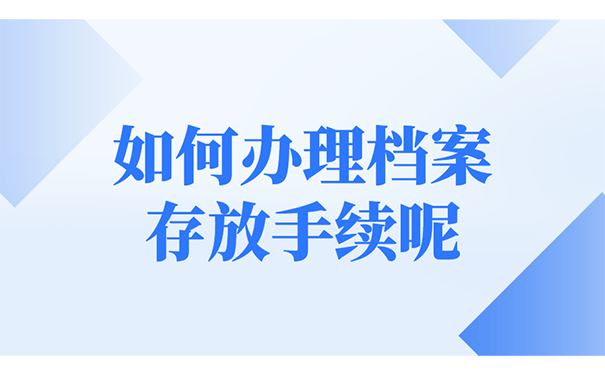 如何办理档案
存放手续呢